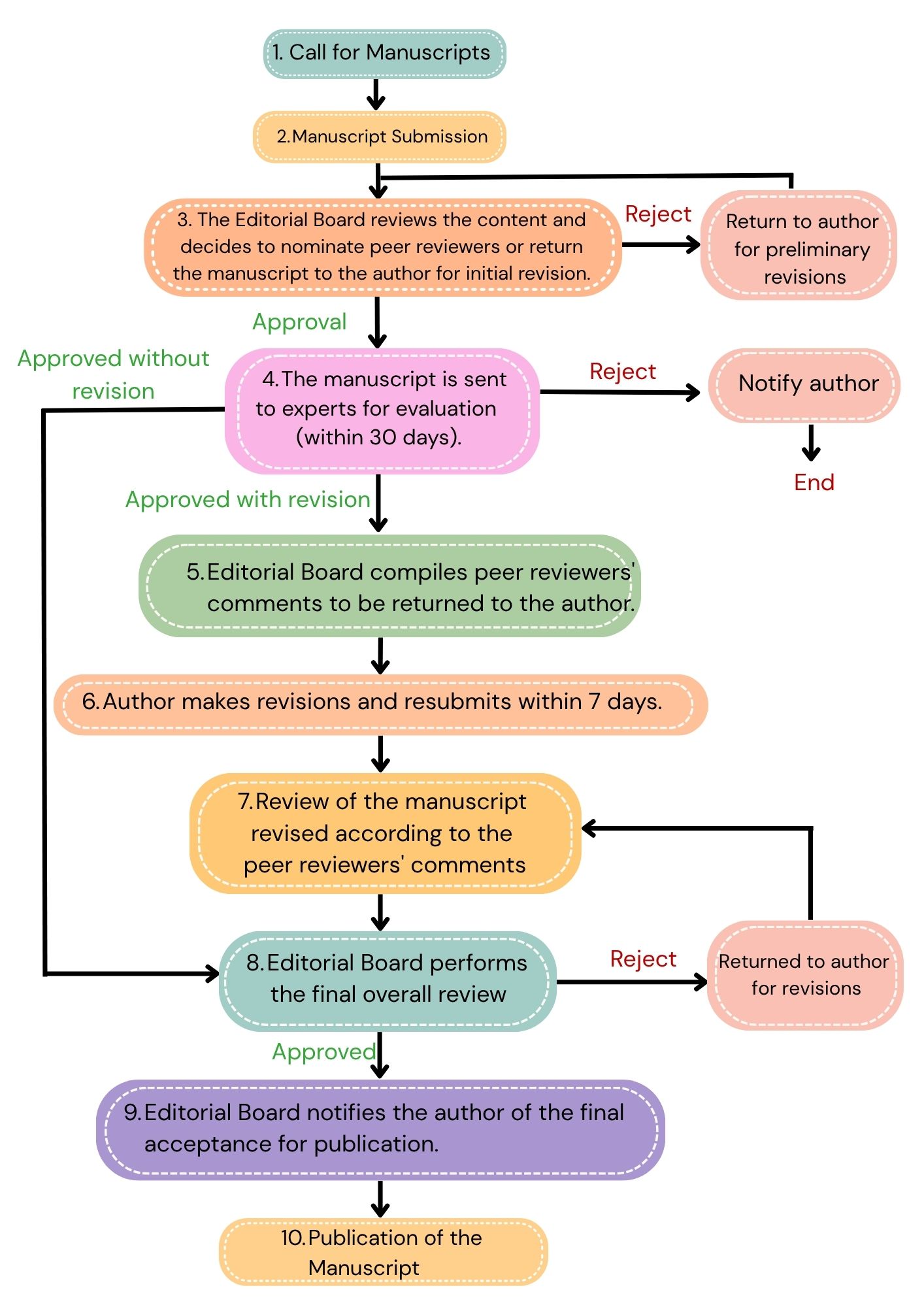 1. Call for Manuscripts

2.Manuscript Submission

3. The Editorial Board reviews the content and decides to nominate peer reviewers or return the manuscript to the author for initial revision.

Reject

Return to author for preliminary revisions

Approval

Approved without revision

4.The manuscript is sent to experts for evaluation (within 30 days).

Reject

Notify author

End

Approved with revision

5.Editorial Board compiles peer reviewers' comments to be returned to the author.

6.Author makes revisions and resubmits within 7 days.

7.Review of the manuscript revised according to the peer reviewers' comments

8.Editorial Board performs the final overall review

Reject

Returned to author for revisions

Approved

9.Editorial Board notifies the author of the final acceptance for publication.

10.Publication of the Manuscript